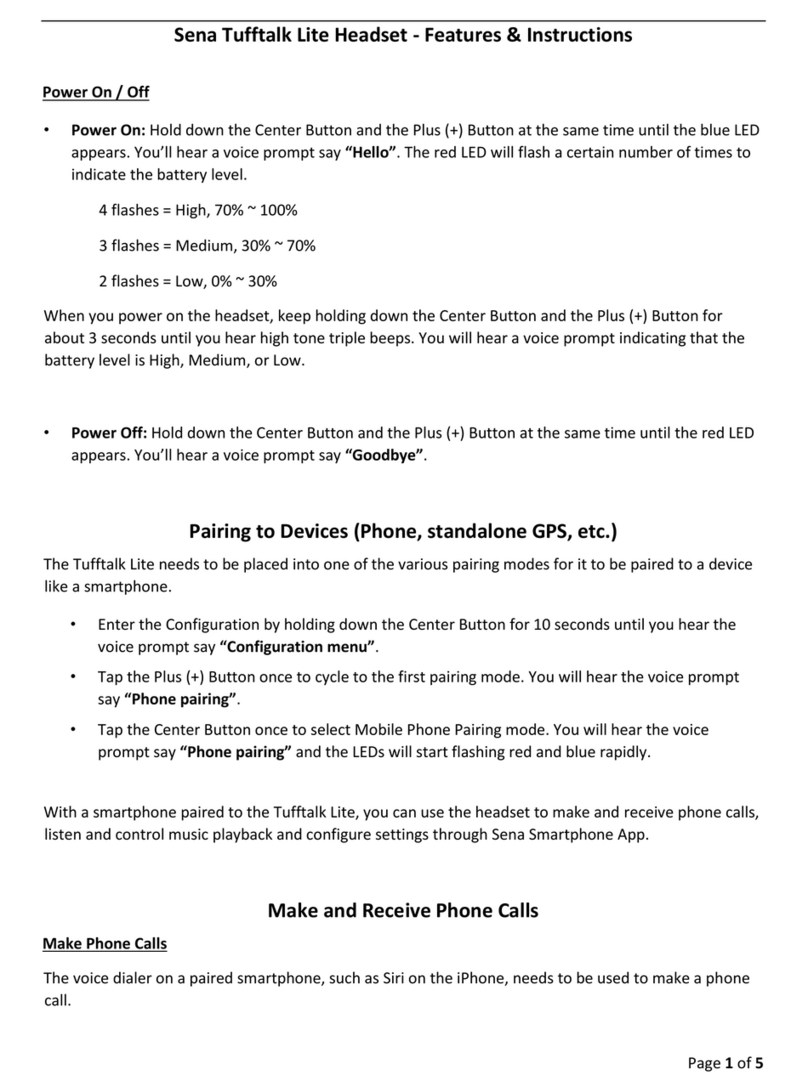 Sena Tufftalk Lite Headset - Features & Instructions

Power On / Off

• Power On: Hold down the Center Button and the Plus (+) Button at the same time until the blue LED appears. You'll hear a voice prompt say "Hello". The red LED will flash a certain number of times to indicate the battery level.

4 flashes = High, 70% ~ 100%

3 flashes = Medium, 30% ~ 70%

2 flashes = Low, 0% ~ 30%

When you power on the headset, keep holding down the Center Button and the Plus (+) Button for about 3 seconds until you hear high tone triple beeps. You will hear a voice prompt indicating that the battery level is High, Medium, or Low.

• Power Off: Hold down the Center Button and the Plus (+) Button at the same time until the red LED appears. You'll hear a voice prompt say "Goodbye".

Pairing to Devices (Phone, standalone GPS, etc.)

The Tufftalk Lite needs to be placed into one of the various pairing modes for it to be paired to a device like a smartphone.

• Enter the Configuration by holding down the Center Button for 10 seconds until you hear the voice prompt say "Configuration menu".

• Tap the Plus (+) Button once to cycle to the first pairing mode. You will hear the voice prompt say "Phone pairing".

• Tap the Center Button once to select Mobile Phone Pairing mode. You will hear the voice prompt say "Phone pairing" and the LEDs will start flashing red and blue rapidly.

With a smartphone paired to the Tufftalk Lite, you can use the headset to make and receive phone calls, listen and control music playback and configure settings through Sena Smartphone App.

Make and Receive Phone Calls

Make Phone Calls

The voice dialer on a paired smartphone, such as Siri on the iPhone, needs to be used to make a phone call.

Page 1 of 5